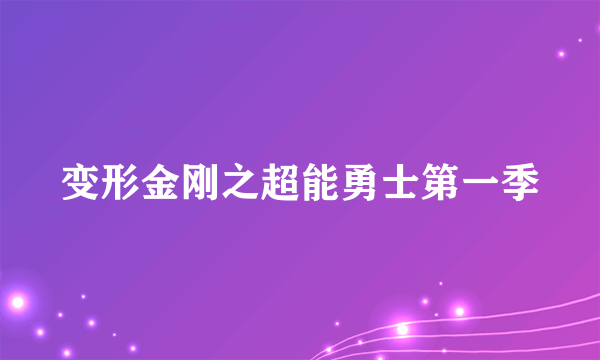 变形金刚之超能勇士第一季